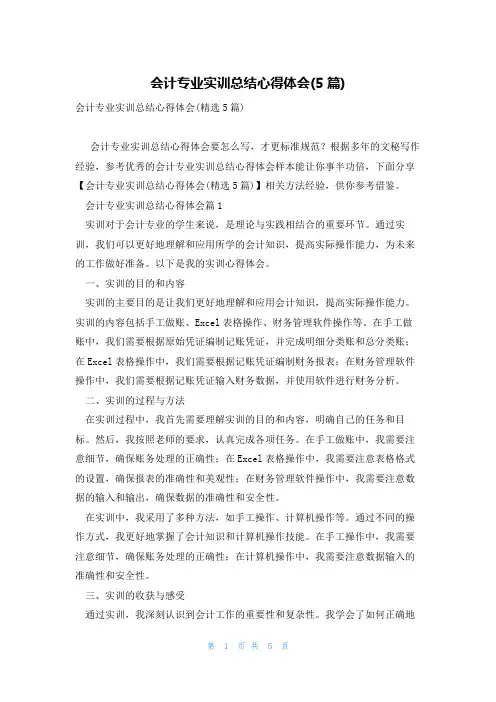 会计专业实训总结心得体会(5篇)

会计专业实训总结心得体会(精选5篇)

会计专业实训总结心得体会要怎么写，才更标准规范？根据多年的文秘写作经验，参考优秀的会计专业实训总结心得体会样本能让你事半功倍，下面分享【会计专业实训总结心得体会(精选5篇)】相关方法经验，供你参考借鉴。

会计专业实训总结心得体会篇1

实训对于会计专业的学生来说，是理论与实践相结合的重要环节。通过实训，我们可以更好地理解和应用所学的会计知识，提高实际操作能力，为未来的工作做好准备。以下是我的实训心得体会。

一、实训的目的和内容

实训的主要目的是让我们更好地理解和应用会计知识，提高实际操作能力。实训的内容包括手工做账、Excel表格操作、财务管理软件操作等。在手工做账中，我们需要根据原始凭证编制记账凭证，并完成明细分类账和总分类账；在Excel表格操作中，我们需要根据记账凭证编制财务报表；在财务管理软件操作中，我们需要根据记账凭证输入财务数据，并使用软件进行财务分析。

二、实训的过程与方法

在实训过程中，我首先需要理解实训的目的和内容，明确自己的任务和目标。然后，我按照老师的要求，认真完成各项任务。在手工做账中，我需要注意细节，确保账务处理的正确性；在Excel表格操作中，我需要注意表格格式的设置，确保报表的准确性和美观性；在财务管理软件操作中，我需要注意数据的输入和输出，确保数据的准确性和安全性。

在实训中，我采用了多种方法，如手工操作、计算机操作等。通过不同的操作方式，我更好地掌握了会计知识和计算机操作技能。在手工操作中，我需要注意细节，确保账务处理的正确性；在计算机操作中，我需要注意数据输入的准确性和安全性。

三、实训的收获与感受

通过实训，我深刻认识到会计工作的重要性和复杂性。我学会了如何正确地

第 1 页 共 5 页